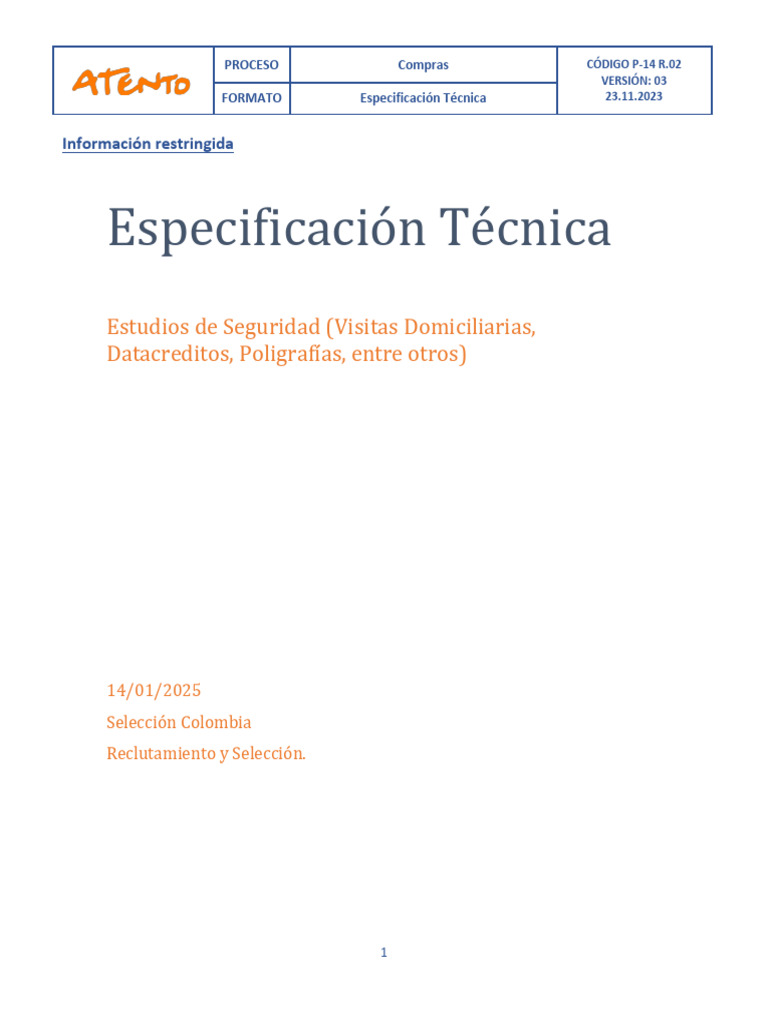 | ATENTO | PROCESO | Compras | CÓDIGO P-14 R.02 VERSIÓN: 03 23.11.2023 |
|---|---|---|---|
| | FORMATO | Especificación Técnica | |

Información restringida

Especificación Técnica

Estudios de Seguridad (Visitas Domiciliarias, Datacreditos, Poligrafías, entre otros)

14/01/2025

Selección Colombia

Reclutamiento y Selección.

1